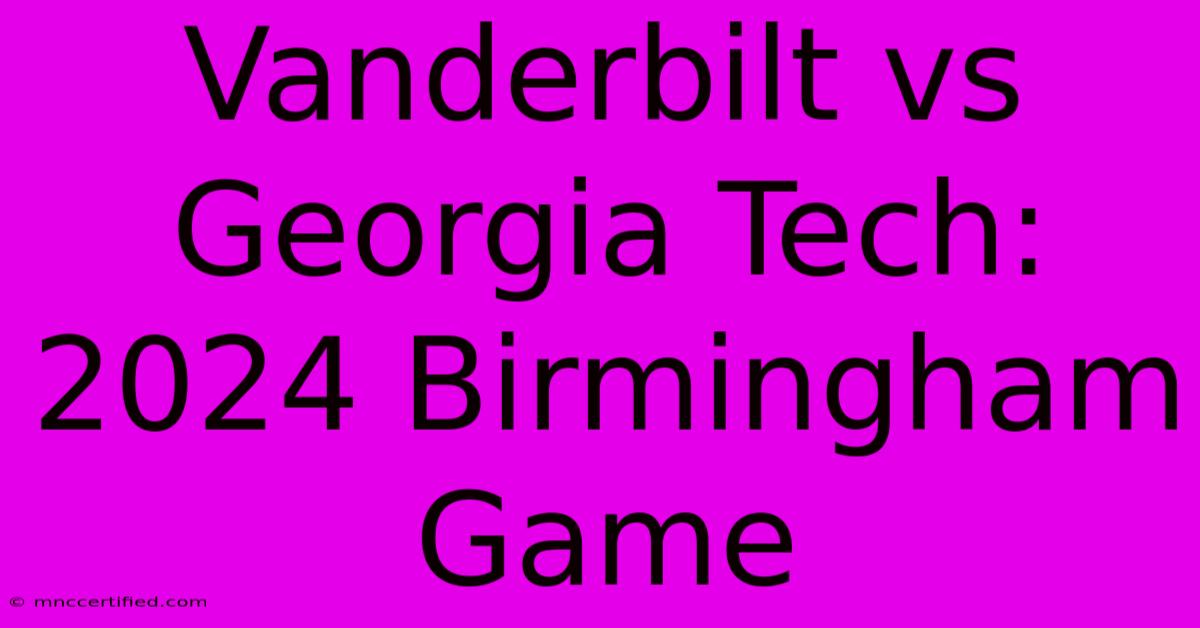 Vanderbilt vs Georgia Tech: 2024 Birmingham Game

© mnccertified.com